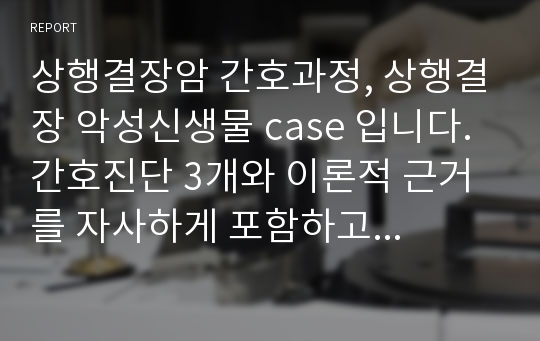 REPORT

상행결장암 간호과정, 상행결장 악성신생물 case 입니다. 간호진단 3개와 이론적 근거를 자사하게 포함하고...